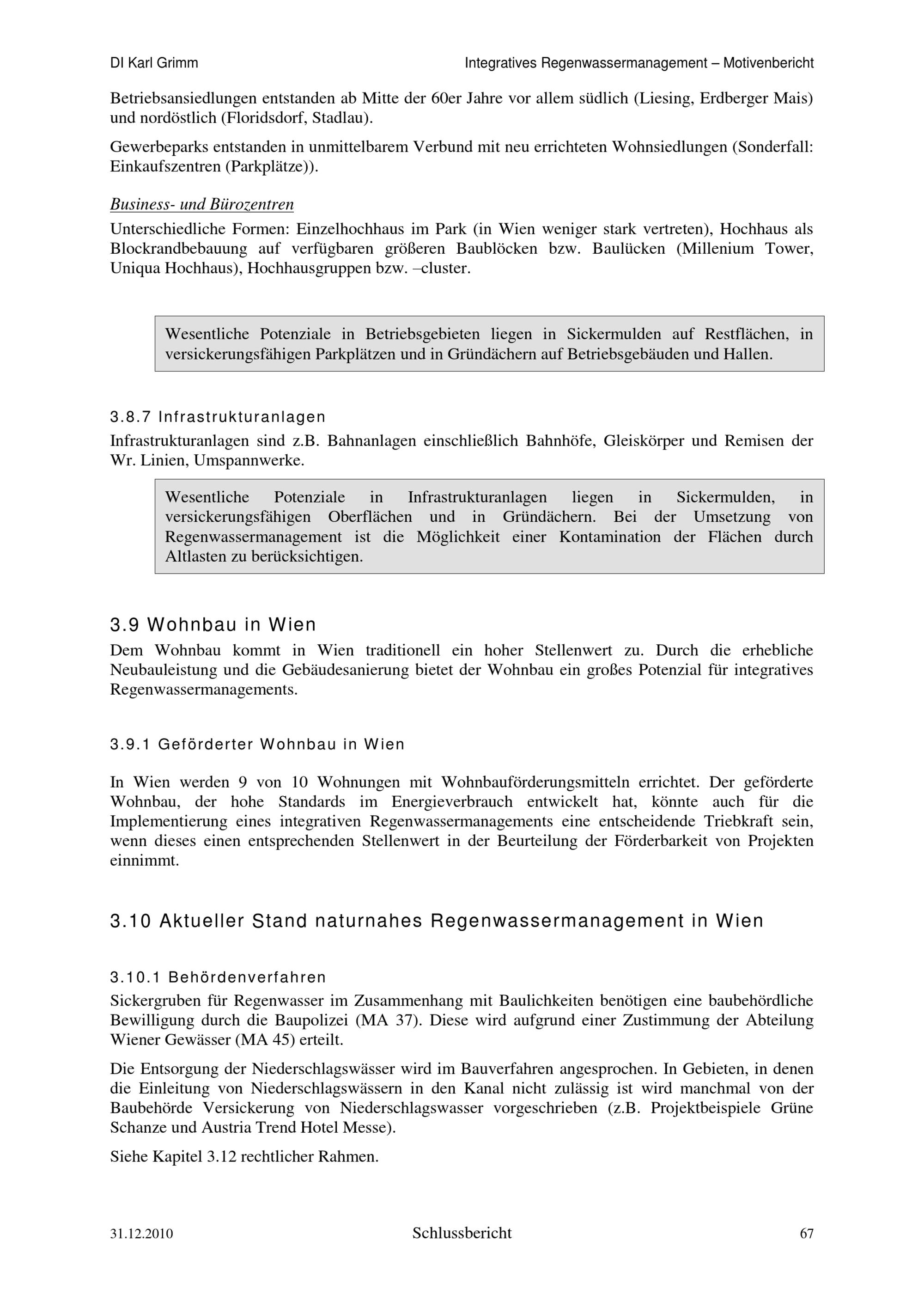 DI Karl Grimm

Integratives Regenwassermanagement – Motivenbericht

Betriebsansiedlungen entstanden ab Mitte der 60er Jahre vor allem südlich (Liesing, Erdberger Mais) und nordöstlich (Floridsdorf, Stadlau).

Gewerbeparks entstanden in unmittelbarem Verbund mit neu errichteten Wohnsiedlungen (Sonderfall: Einkaufszentren (Parkplätze)).

Business- und Bürozentren

Unterschiedliche Formen: Einzelhochhaus im Park (in Wien weniger stark vertreten), Hochhaus als Blockrandbebauung auf verfügbaren größeren Baublöcken bzw. Baulücken (Millenium Tower, Uniqua Hochhaus), Hochhausgruppen bzw. –cluster.

Wesentliche Potenziale in Betriebsgebieten liegen in Sickermulden auf Restflächen, in versickerungsfähigen Parkplätzen und in Gründächern auf Betriebsgebäuden und Hallen.

3.8.7 Infrastrukturanlagen

Infrastrukturanlagen sind z.B. Bahnanlagen einschließlich Bahnhöfe, Gleiskörper und Remisen der Wr. Linien, Umspannwerke.

Wesentliche Potenziale in Infrastrukturanlagen liegen in Sickermulden, in versickerungsfähigen Oberflächen und in Gründächern. Bei der Umsetzung von Regenwassermanagement ist die Möglichkeit einer Kontamination der Flächen durch Altlasten zu berücksichtigen.

3.9 Wohnbau in Wien

Dem Wohnbau kommt in Wien traditionell ein hoher Stellenwert zu. Durch die erhebliche Neubauleistung und die Gebäudesanierung bietet der Wohnbau ein großes Potenzial für integratives Regenwassermanagements.

3.9.1 Geförderter Wohnbau in Wien

In Wien werden 9 von 10 Wohnungen mit Wohnbauförderungsmitteln errichtet. Der geförderte Wohnbau, der hohe Standards im Energieverbrauch entwickelt hat, könnte auch für die Implementierung eines integrativen Regenwassermanagements eine entscheidende Triebkraft sein, wenn dieses einen entsprechenden Stellenwert in der Beurteilung der Förderbarkeit von Projekten einnimmt.

3.10 Aktueller Stand naturnahes Regenwassermanagement in Wien

3.10.1 Behördenverfahren

Sickergruben für Regenwasser im Zusammenhang mit Baulichkeiten benötigen eine baubehördliche Bewilligung durch die Baupolizei (MA 37). Diese wird aufgrund einer Zustimmung der Abteilung Wiener Gewässer (MA 45) erteilt.

Die Entsorgung der Niederschlagswässer wird im Bauverfahren angesprochen. In Gebieten, in denen die Einleitung von Niederschlagswässern in den Kanal nicht zulässig ist wird manchmal von der Baubehörde Versickerung von Niederschlagswasser vorgeschrieben (z.B. Projektbeispiele Grüne Schanze und Austria Trend Hotel Messe).

Siehe Kapitel 3.12 rechtlicher Rahmen.

31.12.2010

Schlussbericht

67